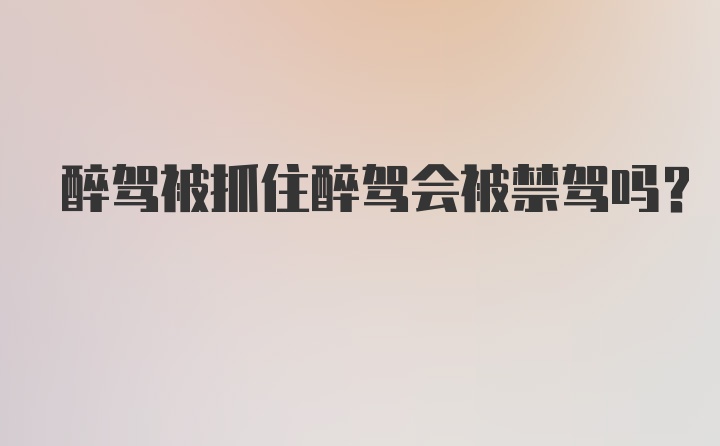 醉驾被抓住醉驾会被禁驾吗？